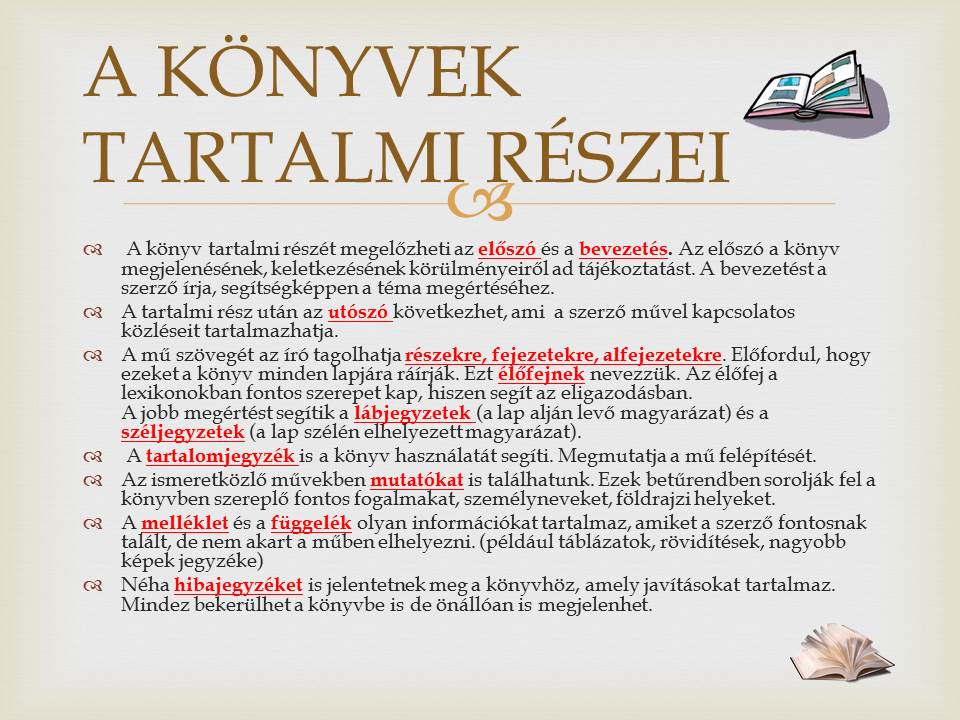 A KÖNYVEK TARTALMI RÉSZEI

A könyv tartalmi részét megelőzheti az előszó és a bevezetés. Az előszó a könyv megjelenésének, keletkezésének körülményeiről ad tájékoztatást. A bevezetést a szerző írja, segítségképpen a téma megértéséhez.

A tartalmi rész után az utószó következhet, ami a szerző művel kapcsolatos közléseit tartalmazhatja.

A mű szövegét az író tagolhatja részekre, fejezetekre, alfejezetekre. Előfordul, hogy ezeket a könyv minden lapjára ráírják. Ezt élőfejnek nevezzük. Az élőfej a lexikonokban fontos szerepet kap, hiszen segít az eligazodásban.
A jobb megértést segítik a lábjegyzetek (a lap alján levő magyarázat) és a széljegyzetek (a lap szélén elhelyezett magyarázat).

A tartalomjegyzék is a könyv használatát segíti. Megmutatja a mű felépítését.

Az ismeretközlő művekben mutatókat is találhatunk. Ezek betűrendben sorolják fel a könyvben szereplő fontos fogalmakat, személyneveket, földrajzi helyeket.

A melléklet és a függelék olyan információkat tartalmaz, amiket a szerző fontosnak talált, de nem akart a műben elhelyezni. (például táblázatok, rövidítések, nagyobb képek jegyzéke)

Néha hibajegyzéket is jelentetnek meg a könyvhöz, amely javításokat tartalmaz. Mindez bekerülhet a könyvbe is de önállóan is megjelenhet.